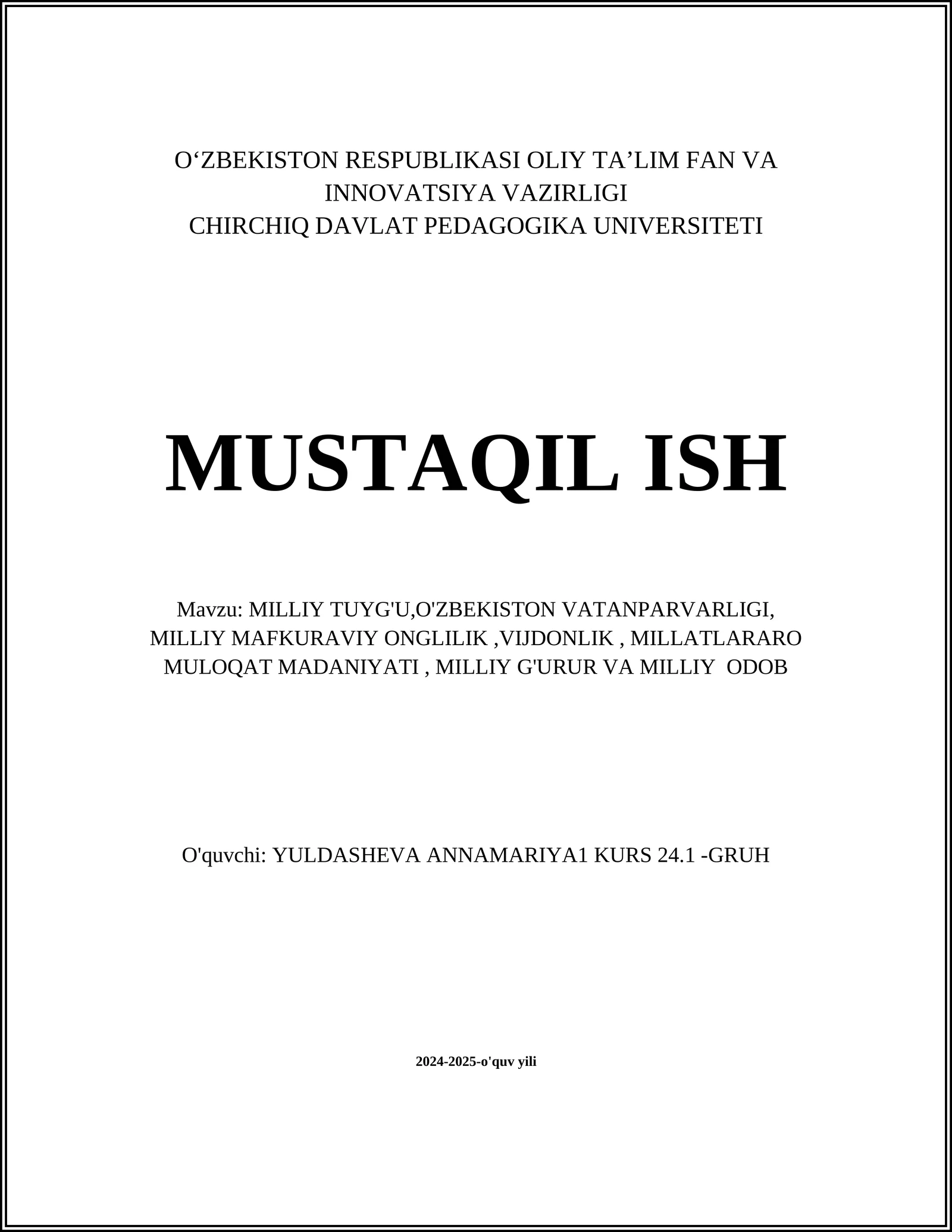 O‘ZBEKISTON RESPUBLIKASI OLIY TA’LIM FAN VA INNOVATSIYA VAZIRLIGI
CHIRCHIQ DAVLAT PEDAGOGIKA UNIVERSITETI

MUSTAQIL ISH

Mavzu: MILLIY TUYG'U,O'ZBEKISTON VATANPARVARLIGI, MILLIY MAFKURAVIY ONGLILIK ,VIJDONLIK , MILLATLARARO MULOQAT MADANIYATI , MILLIY G'URUR VA MILLIY ODOB

O'quvchi: YULDASHEVA ANNAMARIYA1 KURS 24.1 -GRUH

2024-2025-o'quv yili